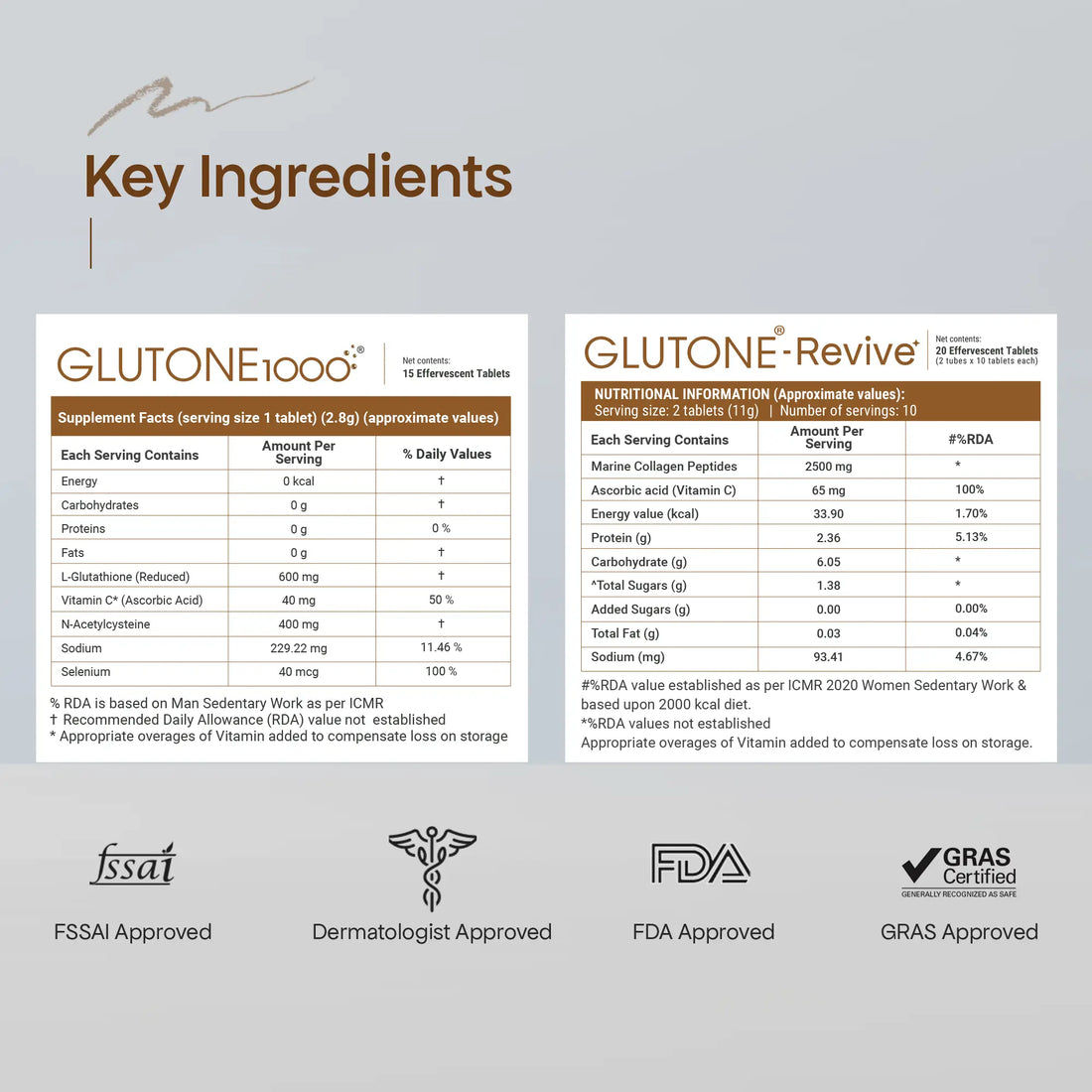 Key Ingredients

GLUTONE1000®

Net contents:
15 Effervescent Tablets

Supplement Facts (serving size 1 tablet) (2.8g) (approximate values)

| Each Serving Contains | Amount Per Serving | % Daily Values |
|---|---|---|
| Energy | 0 kcal | † |
| Carbohydrates | 0 g | † |
| Proteins | 0 g | 0 % |
| Fats | 0 g | † |
| L-Glutathione (Reduced) | 600 mg | † |
| Vitamin C* (Ascorbic Acid) | 40 mg | 50 % |
| N-Acetylcysteine | 400 mg | † |
| Sodium | 229.22 mg | 11.46 % |
| Selenium | 40 mcg | 100 % |

% RDA is based on Man Sedentary Work as per ICMR
† Recommended Daily Allowance (RDA) value not established
* Appropriate overages of Vitamin added to compensate loss on storage

GLUTONE®-Revive

Net contents:
20 Effervescent Tablets
(2 tubes x 10 tablets each)

NUTRITIONAL INFORMATION (Approximate values):
Serving size: 2 tablets (11g) | Number of servings: 10

| Each Serving Contains | Amount Per Serving | #%RDA |
|---|---|---|
| Marine Collagen Peptides | 2500 mg | * |
| Ascorbic acid (Vitamin C) | 65 mg | 100% |
| Energy value (kcal) | 33.90 | 1.70% |
| Protein (g) | 2.36 | 5.13% |
| Carbohydrate (g) | 6.05 | * |
| ^Total Sugars (g) | 1.38 | * |
| Added Sugars (g) | 0.00 | 0.00% |
| Total Fat (g) | 0.03 | 0.04% |
| Sodium (mg) | 93.41 | 4.67% |

#%RDA value established as per ICMR 2020 Women Sedentary Work & based upon 2000 kcal diet.
*%RDA values not established
Appropriate overages of Vitamin added to compensate loss on storage.

fssai
FSSAI Approved

Dermatologist Approved

FDA
FDA Approved

GRAS Certified
GENERALLY RECOGNIZED AS SAFE
GRAS Approved